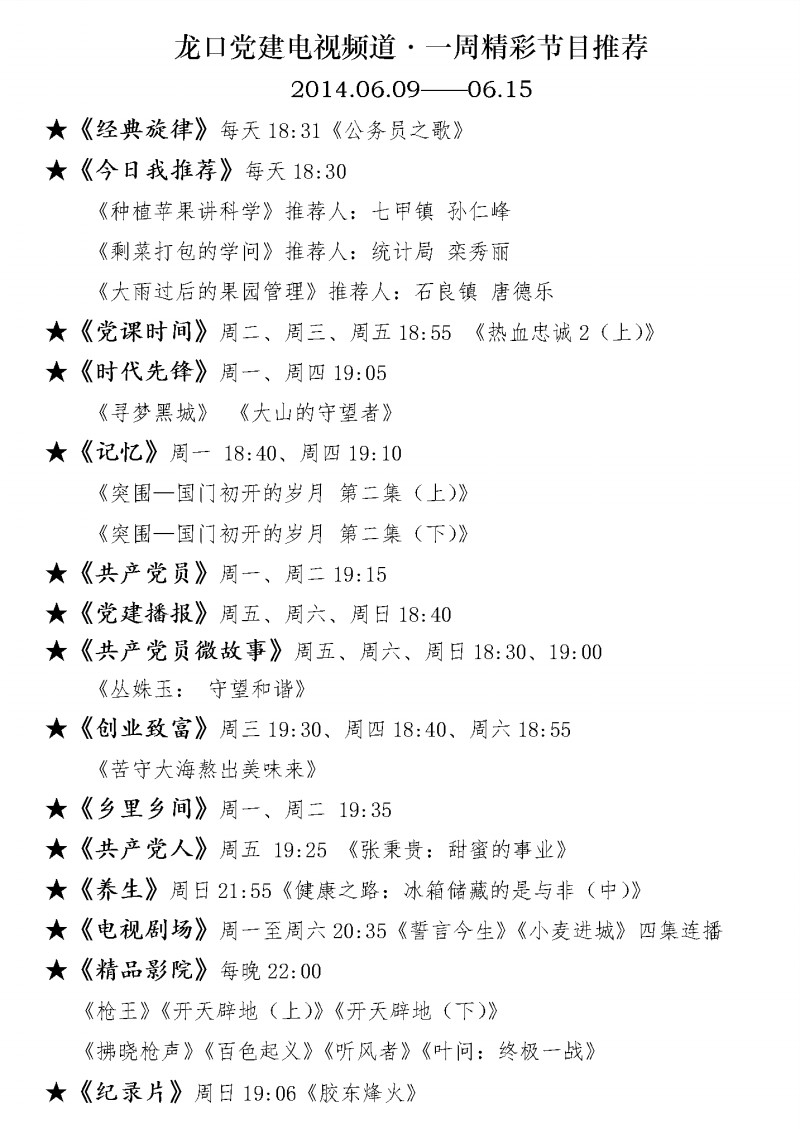 龙口党建电视频道·一周精彩节目推荐

2014.06.09——06.15

★《经典旋律》每天 18:31《公务员之歌》

★《今日我推荐》每天 18:30

《种植苹果讲科学》推荐人：七甲镇 孙仁峰

《剩菜打包的学问》推荐人：统计局 栾秀丽

《大雨过后的果园管理》推荐人：石良镇 唐德乐

★《党课时间》周二、周三、周五 18:55 《热血忠诚 2（上）》

★《时代先锋》周一、周四 19:05

《寻梦黑城》 《大山的守望者》

★《记忆》周一 18:40、周四 19:10

《突围—国门初开的岁月 第二集（上）》

《突围—国门初开的岁月 第二集（下）》

★《共产党员》周一、周二 19:15

★《党建播报》周五、周六、周日 18:40

★《共产党员微故事》周五、周六、周日 18:30、19:00

《丛姝玉： 守望和谐》

★《创业致富》周三 19:30、周四 18:40、周六 18:55

《苦守大海熬出美味来》

★《乡里乡间》周一、周二 19:35

★《共产党人》周五 19:25 《张秉贵：甜蜜的事业》

★《养生》周日 21:55《健康之路：冰箱储藏的是与非（中）》

★《电视剧场》周一至周六 20:35《誓言今生》《小麦进城》四集连播

★《精品影院》每晚 22:00

《枪王》《开天辟地（上）》《开天辟地（下）》

《拂晓枪声》《百色起义》《听风者》《叶问：终极一战》

★《纪录片》周日 19:06《胶东烽火》